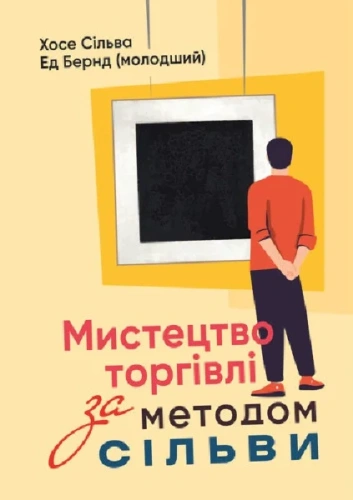 Хосе Сільва
Ед Бернд (молодший)

Мистецтво торгівлі за методом Сільви